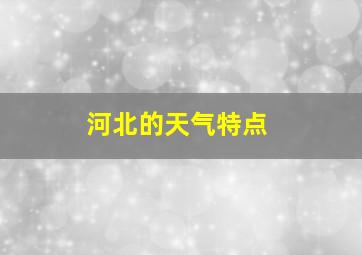 河北的天气特点